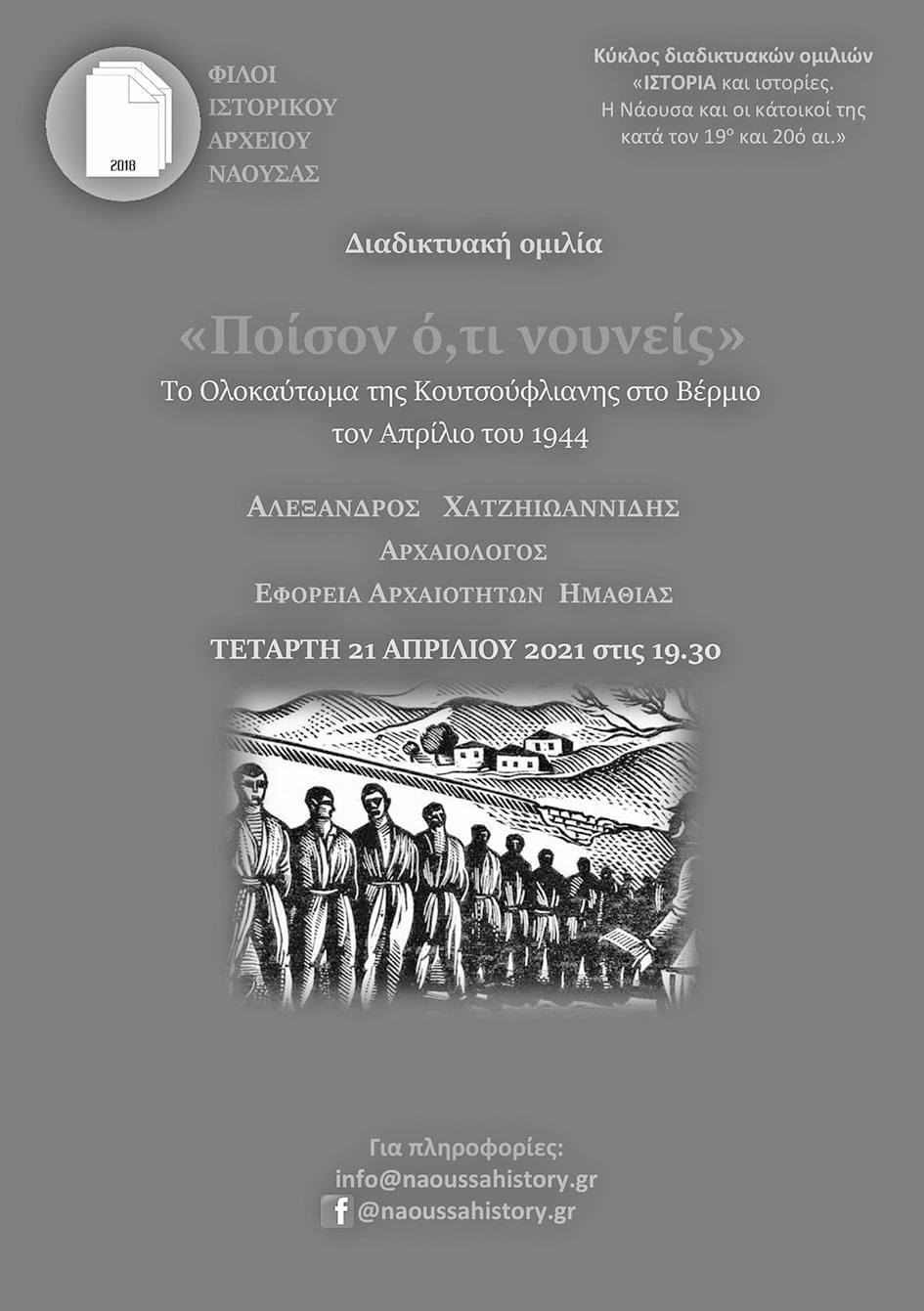 2018

ΦΙΛΟΙ
ΙΣΤΟΡΙΚΟΥ
ΑΡΧΕΙΟΥ
ΝΑΟΥΣΑΣ

Κύκλος διαδικτυακών ομιλιών
«ΙΣΤΟΡΙΑ και ιστορίες.
Η Νάουσα και οι κάτοικοί της
κατά τον 19ο και 20ό αι.»

Διαδικτυακή ομιλία

«Ποίσον ό,τι νουνείς»
Το Ολοκαύτωμα της Κουτσούφλιανης στο Βέρμιο
τον Απρίλιο του 1944

ΑΛΕΞΑΝΔΡΟΣ ΧΑΤΖΗΙΩΑΝΝΙΔΗΣ
ΑΡΧΑΙΟΛΟΓΟΣ
ΕΦΟΡΕΙΑ ΑΡΧΑΙΟΤΗΤΩΝ ΗΜΑΘΙΑΣ

ΤΕΤΑΡΤΗ 21 ΑΠΡΙΛΙΟΥ 2021 στις 19.30

Για πληροφορίες:
info@naoussahistory.gr
@naoussahistory.gr